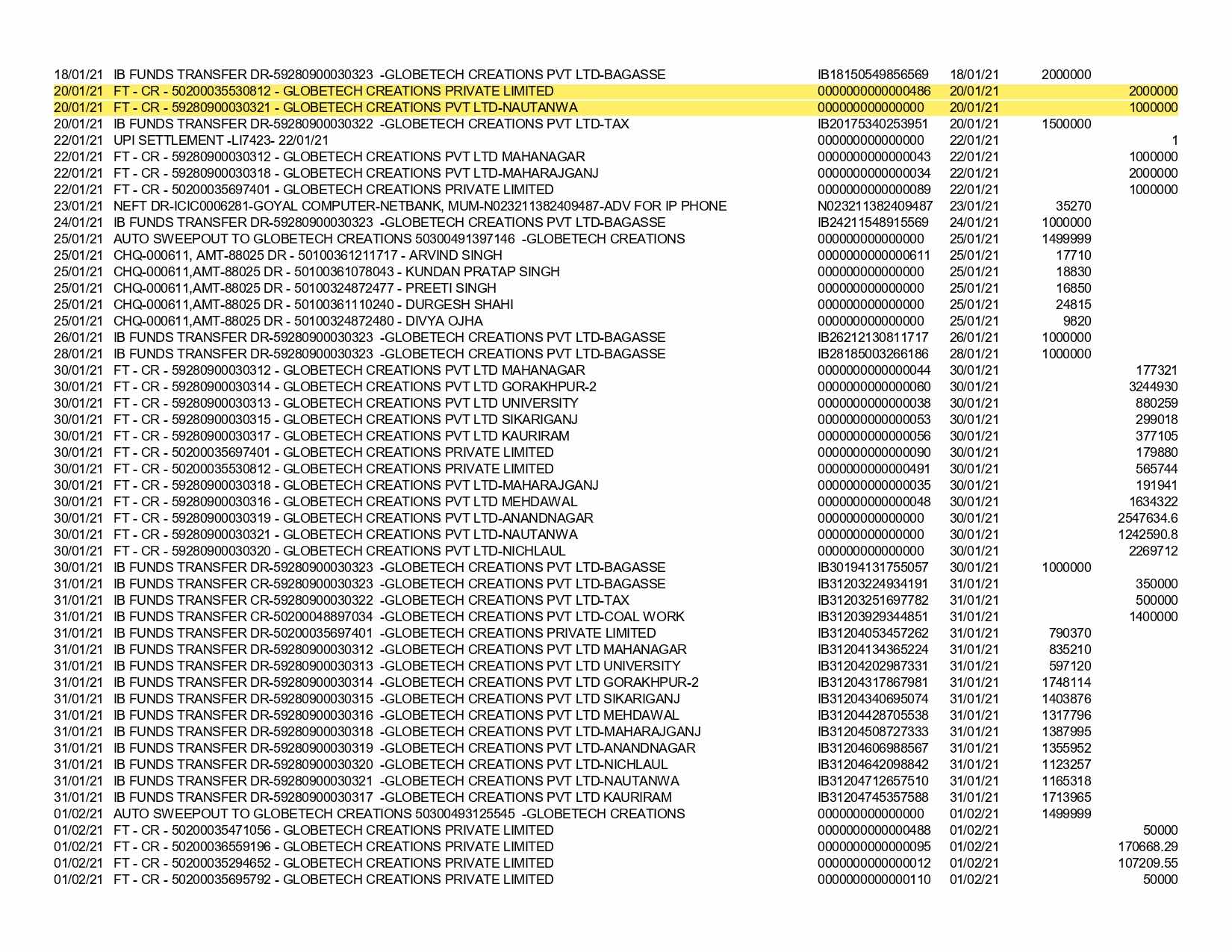 | 18/01/21 | IB FUNDS TRANSFER DR-59280900030323 -GLOBETECH CREATIONS PVT LTD-BAGASSE | IB18150549856569 | 18/01/21 | 2000000 | |
|---|---|---|---|---|---|
| 20/01/21 | FT - CR - 50200035530812 - GLOBETECH CREATIONS PRIVATE LIMITED | 0000000000000486 | 20/01/21 | | 2000000 |
| 20/01/21 | FT - CR - 59280900030321 - GLOBETECH CREATIONS PVT LTD-NAUTANWA | 000000000000000 | 20/01/21 | | 1000000 |
| 20/01/21 | IB FUNDS TRANSFER DR-59280900030322 -GLOBETECH CREATIONS PVT LTD-TAX | IB20175340253951 | 20/01/21 | 1500000 | |
| 22/01/21 | UPI SETTLEMENT -LI7423- 22/01/21 | 000000000000000 | 22/01/21 | | 1 |
| 22/01/21 | FT - CR - 59280900030312 - GLOBETECH CREATIONS PVT LTD MAHANAGAR | 0000000000000043 | 22/01/21 | | 1000000 |
| 22/01/21 | FT - CR - 59280900030318 - GLOBETECH CREATIONS PVT LTD-MAHARAJGANJ | 0000000000000034 | 22/01/21 | | 2000000 |
| 22/01/21 | FT - CR - 50200035697401 - GLOBETECH CREATIONS PRIVATE LIMITED | 0000000000000089 | 22/01/21 | | 1000000 |
| 23/01/21 | NEFT DR-ICIC0006281-GOYAL COMPUTER-NETBANK, MUM-N023211382409487-ADV FOR IP PHONE | N023211382409487 | 23/01/21 | 35270 | |
| 24/01/21 | IB FUNDS TRANSFER DR-59280900030323 -GLOBETECH CREATIONS PVT LTD-BAGASSE | IB24211548915569 | 24/01/21 | 1000000 | |
| 25/01/21 | AUTO SWEEPOUT TO GLOBETECH CREATIONS 50300491397146 -GLOBETECH CREATIONS | 000000000000000 | 25/01/21 | 1499999 | |
| 25/01/21 | CHQ-000611, AMT-88025 DR - 50100361211717 - ARVIND SINGH | 0000000000000611 | 25/01/21 | 17710 | |
| 25/01/21 | CHQ-000611,AMT-88025 DR - 50100361078043 - KUNDAN PRATAP SINGH | 000000000000000 | 25/01/21 | 18830 | |
| 25/01/21 | CHQ-000611,AMT-88025 DR - 50100324872477 - PREETI SINGH | 000000000000000 | 25/01/21 | 16850 | |
| 25/01/21 | CHQ-000611,AMT-88025 DR - 50100361110240 - DURGESH SHAHI | 000000000000000 | 25/01/21 | 24815 | |
| 25/01/21 | CHQ-000611,AMT-88025 DR - 50100324872480 - DIVYA OJHA | 000000000000000 | 25/01/21 | 9820 | |
| 26/01/21 | IB FUNDS TRANSFER DR-59280900030323 -GLOBETECH CREATIONS PVT LTD-BAGASSE | IB26212130811717 | 26/01/21 | 1000000 | |
| 28/01/21 | IB FUNDS TRANSFER DR-59280900030323 -GLOBETECH CREATIONS PVT LTD-BAGASSE | IB28185003266186 | 28/01/21 | 1000000 | |
| 30/01/21 | FT - CR - 59280900030312 - GLOBETECH CREATIONS PVT LTD MAHANAGAR | 0000000000000044 | 30/01/21 | | 177321 |
| 30/01/21 | FT - CR - 59280900030314 - GLOBETECH CREATIONS PVT LTD GORAKHPUR-2 | 0000000000000060 | 30/01/21 | | 3244930 |
| 30/01/21 | FT - CR - 59280900030313 - GLOBETECH CREATIONS PVT LTD UNIVERSITY | 0000000000000038 | 30/01/21 | | 880259 |
| 30/01/21 | FT - CR - 59280900030315 - GLOBETECH CREATIONS PVT LTD SIKARIGANJ | 0000000000000053 | 30/01/21 | | 299018 |
| 30/01/21 | FT - CR - 59280900030317 - GLOBETECH CREATIONS PVT LTD KAURIRAM | 0000000000000056 | 30/01/21 | | 377105 |
| 30/01/21 | FT - CR - 50200035697401 - GLOBETECH CREATIONS PRIVATE LIMITED | 0000000000000090 | 30/01/21 | | 179880 |
| 30/01/21 | FT - CR - 50200035530812 - GLOBETECH CREATIONS PRIVATE LIMITED | 0000000000000491 | 30/01/21 | | 565744 |
| 30/01/21 | FT - CR - 59280900030318 - GLOBETECH CREATIONS PVT LTD-MAHARAJGANJ | 0000000000000035 | 30/01/21 | | 191941 |
| 30/01/21 | FT - CR - 59280900030316 - GLOBETECH CREATIONS PVT LTD MEHDAWAL | 0000000000000048 | 30/01/21 | | 1634322 |
| 30/01/21 | FT - CR - 59280900030319 - GLOBETECH CREATIONS PVT LTD-ANANDNAGAR | 000000000000000 | 30/01/21 | | 2547634.6 |
| 30/01/21 | FT - CR - 59280900030321 - GLOBETECH CREATIONS PVT LTD-NAUTANWA | 000000000000000 | 30/01/21 | | 1242590.8 |
| 30/01/21 | FT - CR - 59280900030320 - GLOBETECH CREATIONS PVT LTD-NICHLAUL | 000000000000000 | 30/01/21 | | 2269712 |
| 30/01/21 | IB FUNDS TRANSFER DR-59280900030323 -GLOBETECH CREATIONS PVT LTD-BAGASSE | IB30194131755057 | 30/01/21 | 1000000 | |
| 31/01/21 | IB FUNDS TRANSFER CR-59280900030323 -GLOBETECH CREATIONS PVT LTD-BAGASSE | IB31203224934191 | 31/01/21 | | 350000 |
| 31/01/21 | IB FUNDS TRANSFER CR-59280900030322 -GLOBETECH CREATIONS PVT LTD-TAX | IB31203251697782 | 31/01/21 | | 500000 |
| 31/01/21 | IB FUNDS TRANSFER CR-50200048897034 -GLOBETECH CREATIONS PVT LTD-COAL WORK | IB31203929344851 | 31/01/21 | | 1400000 |
| 31/01/21 | IB FUNDS TRANSFER DR-50200035697401 -GLOBETECH CREATIONS PRIVATE LIMITED | IB31204053457262 | 31/01/21 | 790370 | |
| 31/01/21 | IB FUNDS TRANSFER DR-59280900030312 -GLOBETECH CREATIONS PVT LTD MAHANAGAR | IB31204134365224 | 31/01/21 | 835210 | |
| 31/01/21 | IB FUNDS TRANSFER DR-59280900030313 -GLOBETECH CREATIONS PVT LTD UNIVERSITY | IB31204202987331 | 31/01/21 | 597120 | |
| 31/01/21 | IB FUNDS TRANSFER DR-59280900030314 -GLOBETECH CREATIONS PVT LTD GORAKHPUR-2 | IB31204317867981 | 31/01/21 | 1748114 | |
| 31/01/21 | IB FUNDS TRANSFER DR-59280900030315 -GLOBETECH CREATIONS PVT LTD SIKARIGANJ | IB31204340695074 | 31/01/21 | 1403876 | |
| 31/01/21 | IB FUNDS TRANSFER DR-59280900030316 -GLOBETECH CREATIONS PVT LTD MEHDAWAL | IB31204428705538 | 31/01/21 | 1317796 | |
| 31/01/21 | IB FUNDS TRANSFER DR-59280900030318 -GLOBETECH CREATIONS PVT LTD-MAHARAJGANJ | IB31204508727333 | 31/01/21 | 1387995 | |
| 31/01/21 | IB FUNDS TRANSFER DR-59280900030319 -GLOBETECH CREATIONS PVT LTD-ANANDNAGAR | IB31204606988567 | 31/01/21 | 1355952 | |
| 31/01/21 | IB FUNDS TRANSFER DR-59280900030320 -GLOBETECH CREATIONS PVT LTD-NICHLAUL | IB31204642098842 | 31/01/21 | 1123257 | |
| 31/01/21 | IB FUNDS TRANSFER DR-59280900030321 -GLOBETECH CREATIONS PVT LTD-NAUTANWA | IB31204712657510 | 31/01/21 | 1165318 | |
| 31/01/21 | IB FUNDS TRANSFER DR-59280900030317 -GLOBETECH CREATIONS PVT LTD KAURIRAM | IB31204745357588 | 31/01/21 | 1713965 | |
| 01/02/21 | AUTO SWEEPOUT TO GLOBETECH CREATIONS 50300493125545 -GLOBETECH CREATIONS | 000000000000000 | 01/02/21 | 1499999 | |
| 01/02/21 | FT - CR - 50200035471056 - GLOBETECH CREATIONS PRIVATE LIMITED | 0000000000000488 | 01/02/21 | | 50000 |
| 01/02/21 | FT - CR - 50200036559196 - GLOBETECH CREATIONS PRIVATE LIMITED | 0000000000000095 | 01/02/21 | | 170668.29 |
| 01/02/21 | FT - CR - 50200035294652 - GLOBETECH CREATIONS PRIVATE LIMITED | 0000000000000012 | 01/02/21 | | 107209.55 |
| 01/02/21 | FT - CR - 50200035695792 - GLOBETECH CREATIONS PRIVATE LIMITED | 0000000000000110 | 01/02/21 | | 50000 |